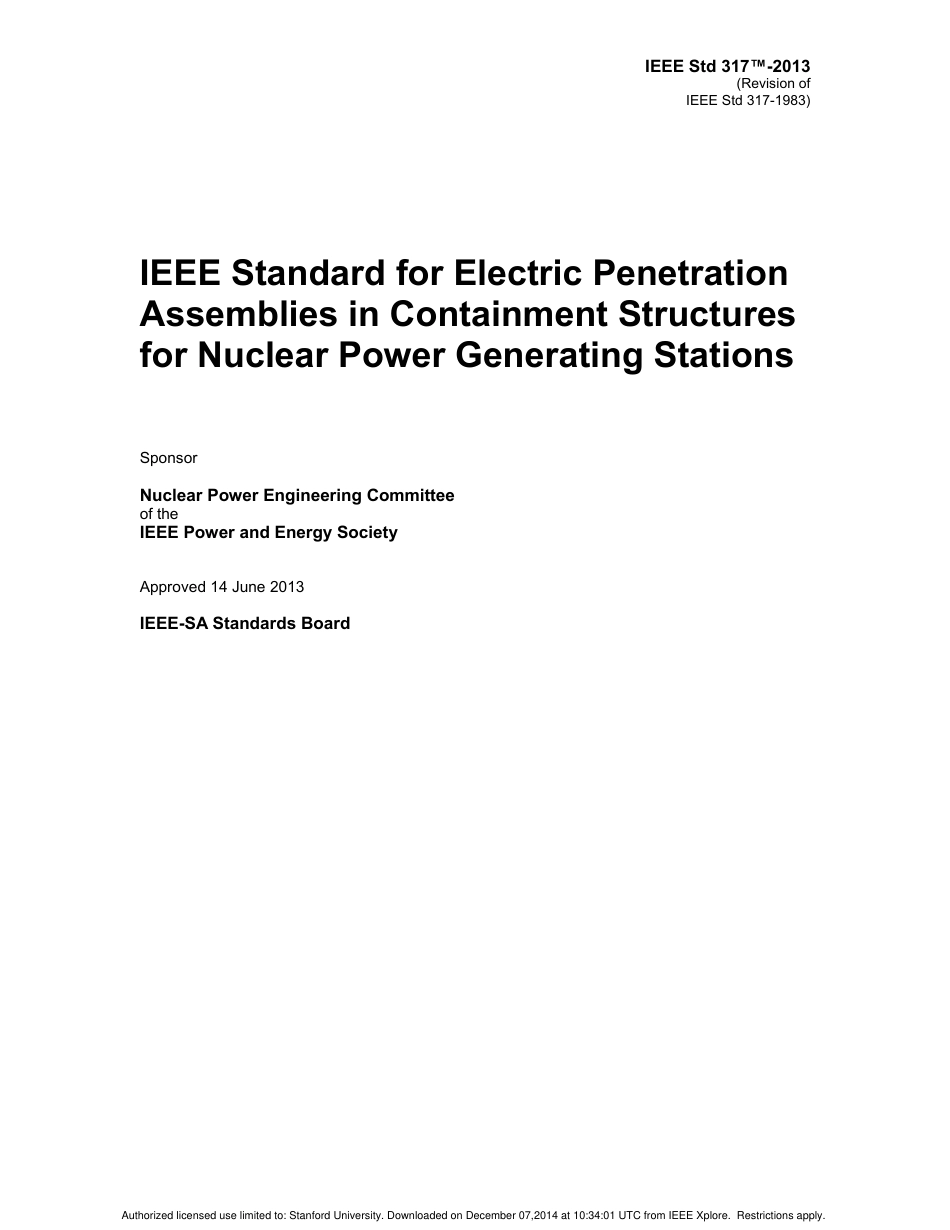 IEEE Std 317™-2013
(Revision of
IEEE Std 317-1983)

IEEE Standard for Electric Penetration Assemblies in Containment Structures for Nuclear Power Generating Stations

Sponsor

Nuclear Power Engineering Committee
of the
IEEE Power and Energy Society

Approved 14 June 2013

IEEE-SA Standards Board

Authorized licensed use limited to: Stanford University. Downloaded on December 07,2014 at 10:34:01 UTC from IEEE Xplore. Restrictions apply.